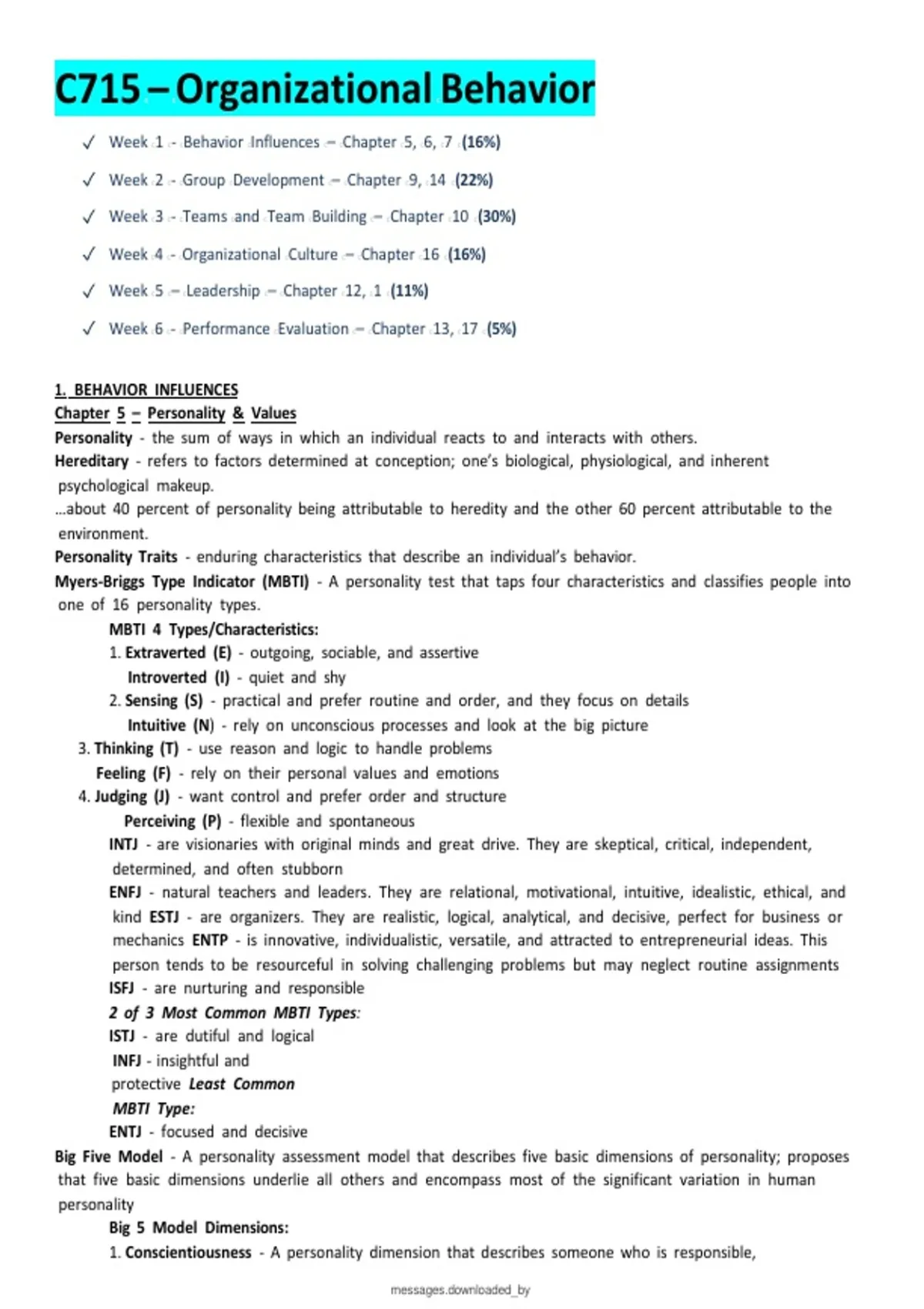 C715 – Organizational Behavior

✓ Week 1 - Behavior Influences – Chapter 5, 6, 7 (16%)

✓ Week 2 - Group Development – Chapter 9, 14 (22%)

✓ Week 3 - Teams and Team Building – Chapter 10 (30%)

✓ Week 4 - Organizational Culture – Chapter 16 (16%)

✓ Week 5 – Leadership – Chapter 12, 1 (11%)

✓ Week 6 - Performance Evaluation – Chapter 13, 17 (5%)

1. BEHAVIOR INFLUENCES
Chapter 5 – Personality & Values
Personality - the sum of ways in which an individual reacts to and interacts with others.
Hereditary - refers to factors determined at conception; one's biological, physiological, and inherent psychological makeup.
...about 40 percent of personality being attributable to heredity and the other 60 percent attributable to the environment.
Personality Traits - enduring characteristics that describe an individual's behavior.
Myers-Briggs Type Indicator (MBTI) - A personality test that taps four characteristics and classifies people into one of 16 personality types.
MBTI 4 Types/Characteristics:
1. Extraverted (E) - outgoing, sociable, and assertive
Introverted (I) - quiet and shy
2. Sensing (S) - practical and prefer routine and order, and they focus on details
Intuitive (N) - rely on unconscious processes and look at the big picture
3. Thinking (T) - use reason and logic to handle problems
Feeling (F) - rely on their personal values and emotions
4. Judging (J) - want control and prefer order and structure
Perceiving (P) - flexible and spontaneous
INTJ - are visionaries with original minds and great drive. They are skeptical, critical, independent, determined, and often stubborn
ENFJ - natural teachers and leaders. They are relational, motivational, intuitive, idealistic, ethical, and kind ESTJ - are organizers. They are realistic, logical, analytical, and decisive, perfect for business or mechanics ENTP - is innovative, individualistic, versatile, and attracted to entrepreneurial ideas. This person tends to be resourceful in solving challenging problems but may neglect routine assignments
ISFJ - are nurturing and responsible
2 of 3 Most Common MBTI Types:
ISTJ - are dutiful and logical
INFJ - insightful and protective Least Common MBTI Type:
ENTJ - focused and decisive
Big Five Model - A personality assessment model that describes five basic dimensions of personality; proposes that five basic dimensions underlie all others and encompass most of the significant variation in human personality
Big 5 Model Dimensions:
1. Conscientiousness - A personality dimension that describes someone who is responsible,

messages.downloaded_by